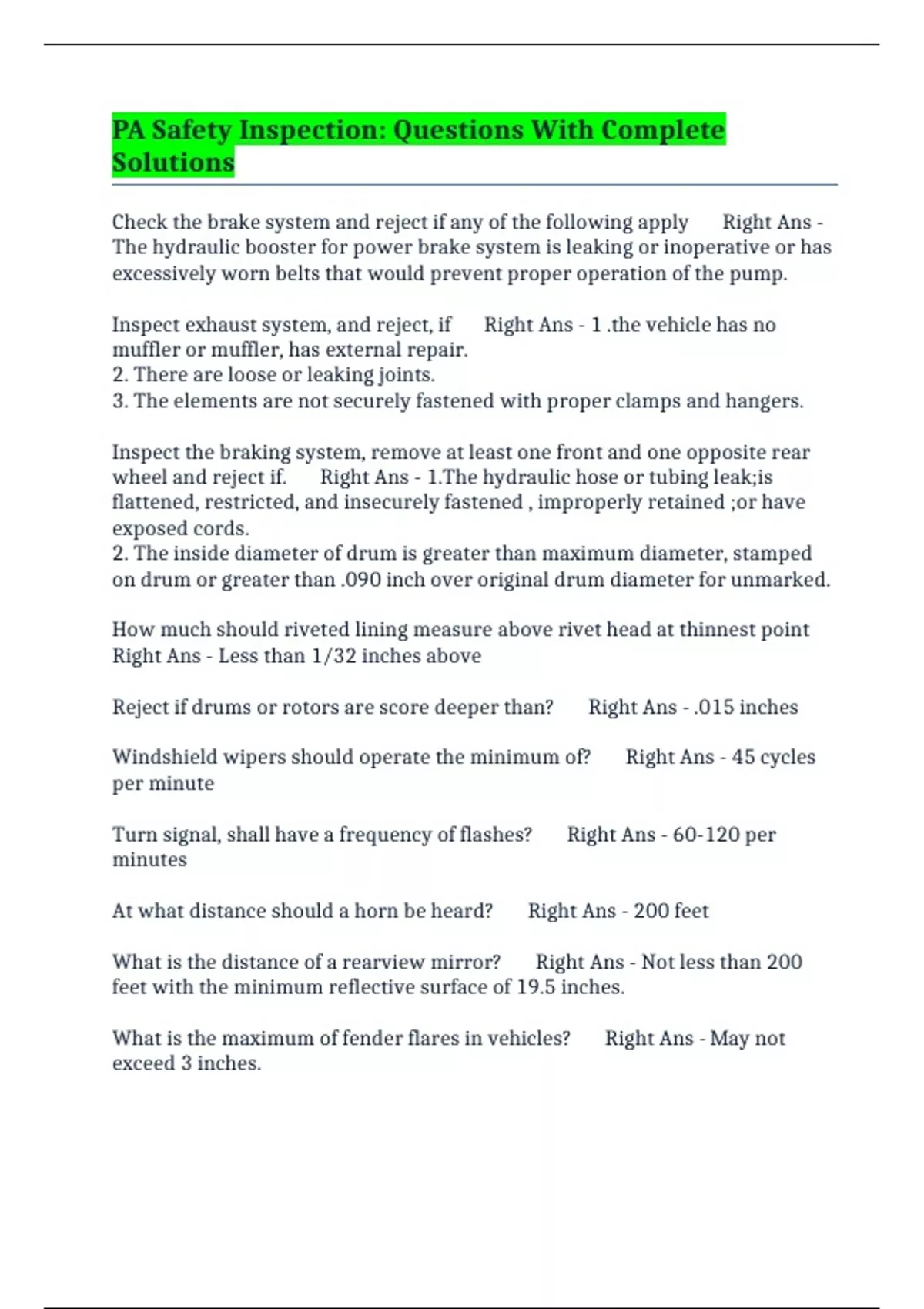 PA Safety Inspection: Questions With Complete Solutions

Check the brake system and reject if any of the following apply Right Ans - The hydraulic booster for power brake system is leaking or inoperative or has excessively worn belts that would prevent proper operation of the pump.

Inspect exhaust system, and reject, if Right Ans - 1 .the vehicle has no muffler or muffler, has external repair.
2. There are loose or leaking joints.
3. The elements are not securely fastened with proper clamps and hangers.

Inspect the braking system, remove at least one front and one opposite rear wheel and reject if. Right Ans - 1.The hydraulic hose or tubing leak;is flattened, restricted, and insecurely fastened , improperly retained ;or have exposed cords.
2. The inside diameter of drum is greater than maximum diameter, stamped on drum or greater than .090 inch over original drum diameter for unmarked.

How much should riveted lining measure above rivet head at thinnest point Right Ans - Less than 1/32 inches above

Reject if drums or rotors are score deeper than? Right Ans - .015 inches

Windshield wipers should operate the minimum of? Right Ans - 45 cycles per minute

Turn signal, shall have a frequency of flashes? Right Ans - 60-120 per minutes

At what distance should a horn be heard? Right Ans - 200 feet

What is the distance of a rearview mirror? Right Ans - Not less than 200 feet with the minimum reflective surface of 19.5 inches.

What is the maximum of fender flares in vehicles? Right Ans - May not exceed 3 inches.